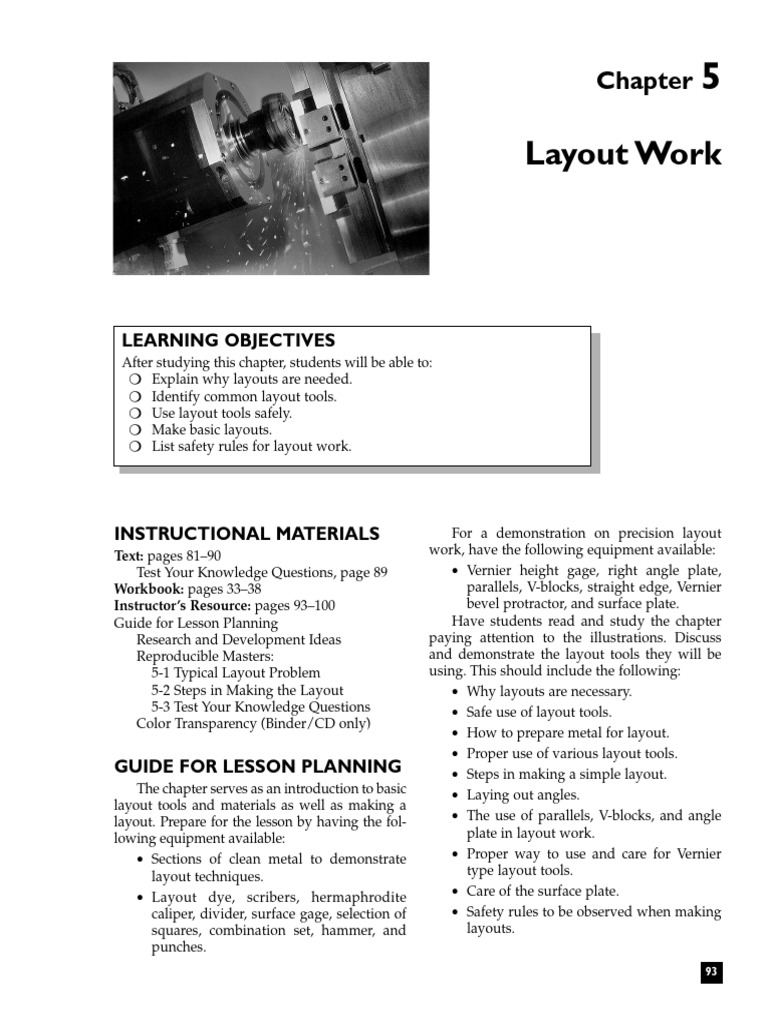 Chapter 5

Layout Work

LEARNING OBJECTIVES

After studying this chapter, students will be able to:
❍ Explain why layouts are needed.
❍ Identify common layout tools.
❍ Use layout tools safely.
❍ Make basic layouts.
❍ List safety rules for layout work.

INSTRUCTIONAL MATERIALS

Text: pages 81–90
Test Your Knowledge Questions, page 89
Workbook: pages 33–38
Instructor's Resource: pages 93–100
Guide for Lesson Planning
Research and Development Ideas
Reproducible Masters:
5-1 Typical Layout Problem
5-2 Steps in Making the Layout
5-3 Test Your Knowledge Questions
Color Transparency (Binder/CD only)

GUIDE FOR LESSON PLANNING

The chapter serves as an introduction to basic layout tools and materials as well as making a layout. Prepare for the lesson by having the following equipment available:

• Sections of clean metal to demonstrate layout techniques.
• Layout dye, scribers, hermaphrodite caliper, divider, surface gage, selection of squares, combination set, hammer, and punches.

For a demonstration on precision layout work, have the following equipment available:

• Vernier height gage, right angle plate, parallels, V-blocks, straight edge, Vernier bevel protractor, and surface plate.

Have students read and study the chapter paying attention to the illustrations. Discuss and demonstrate the layout tools they will be using. This should include the following:

• Why layouts are necessary.
• Safe use of layout tools.
• How to prepare metal for layout.
• Proper use of various layout tools.
• Steps in making a simple layout.
• Laying out angles.
• The use of parallels, V-blocks, and angle plate in layout work.
• Proper way to use and care for Vernier type layout tools.
• Care of the surface plate.
• Safety rules to be observed when making layouts.

93